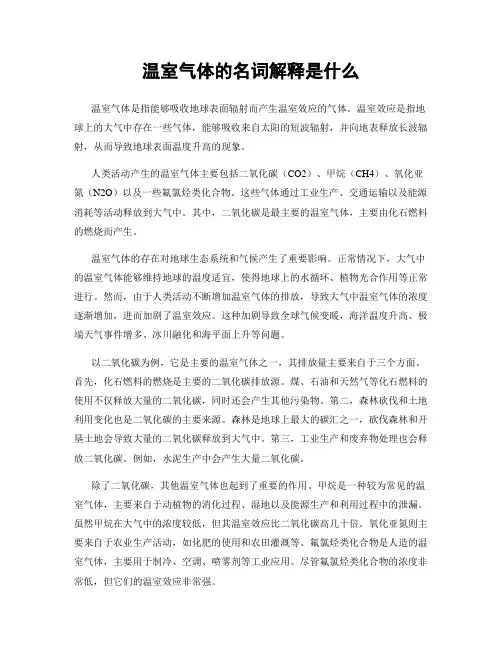 温室气体的名词解释是什么

温室气体是指能够吸收地球表面辐射而产生温室效应的气体。温室效应是指地球上的大气中存在一些气体，能够吸收来自太阳的短波辐射，并向地表释放长波辐射，从而导致地球表面温度升高的现象。

人类活动产生的温室气体主要包括二氧化碳（CO2）、甲烷（CH4）、氧化亚氮（N2O）以及一些氟氯烃类化合物。这些气体通过工业生产、交通运输以及能源消耗等活动释放到大气中。其中，二氧化碳是最主要的温室气体，主要由化石燃料的燃烧而产生。

温室气体的存在对地球生态系统和气候产生了重要影响。正常情况下，大气中的温室气体能够维持地球的温度适宜，使得地球上的水循环、植物光合作用等正常进行。然而，由于人类活动不断增加温室气体的排放，导致大气中温室气体的浓度逐渐增加，进而加剧了温室效应。这种加剧导致全球气候变暖，海洋温度升高、极端天气事件增多、冰川融化和海平面上升等问题。

以二氧化碳为例，它是主要的温室气体之一，其排放量主要来自于三个方面。首先，化石燃料的燃烧是主要的二氧化碳排放源。煤、石油和天然气等化石燃料的使用不仅释放大量的二氧化碳，同时还会产生其他污染物。第二，森林砍伐和土地利用变化也是二氧化碳的主要来源。森林是地球上最大的碳汇之一，砍伐森林和开垦土地会导致大量的二氧化碳释放到大气中。第三，工业生产和废弃物处理也会释放二氧化碳。例如，水泥生产中会产生大量二氧化碳。

除了二氧化碳，其他温室气体也起到了重要的作用。甲烷是一种较为常见的温室气体，主要来自于动植物的消化过程、湿地以及能源生产和利用过程中的泄漏。虽然甲烷在大气中的浓度较低，但其温室效应比二氧化碳高几十倍。氧化亚氮则主要来自于农业生产活动，如化肥的使用和农田灌溉等。氟氯烃类化合物是人造的温室气体，主要用于制冷、空调、喷雾剂等工业应用。尽管氟氯烃类化合物的浓度非常低，但它们的温室效应非常强。